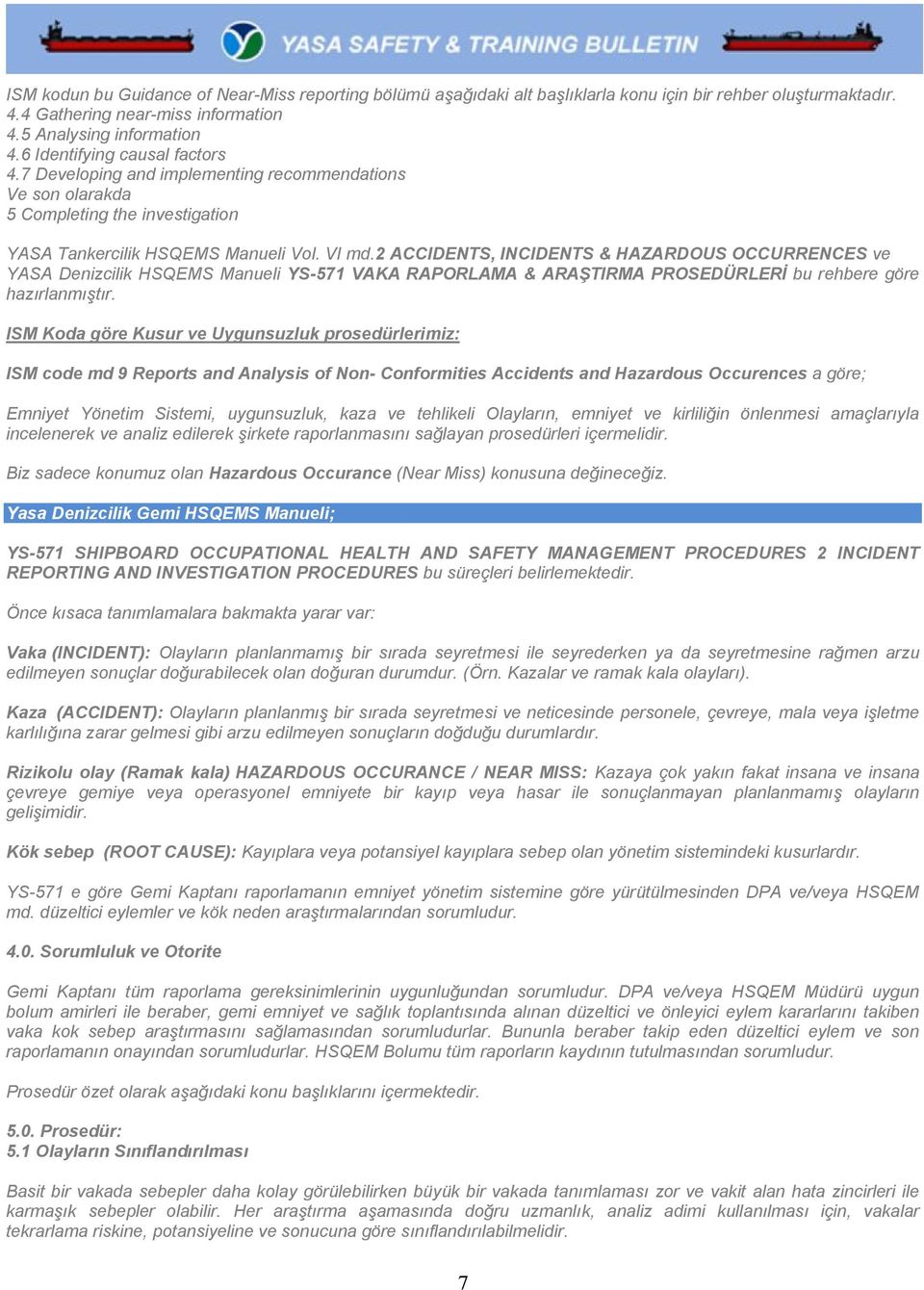 YASA SAFETY & TRAINING BULLETIN

ISM kodun bu Guidance of Near-Miss reporting bölümü aşağıdaki alt başlıklarla konu için bir rehber oluşturmaktadır.
4.4 Gathering near-miss information
4.5 Analysing information
4.6 Identifying causal factors
4.7 Developing and implementing recommendations
Ve son olarakda
5 Completing the investigation

YASA Tankercilik HSQEMS Manueli Vol. VI md.2 ACCIDENTS, INCIDENTS & HAZARDOUS OCCURRENCES ve YASA Denizcilik HSQEMS Manueli YS-571 VAKA RAPORLAMA & ARAŞTIRMA PROSEDÜRLERİ bu rehbere göre hazırlanmıştır.

ISM Koda göre Kusur ve Uygunsuzluk prosedürlerimiz:

ISM code md 9 Reports and Analysis of Non- Conformities Accidents and Hazardous Occurences a göre;

Emniyet Yönetim Sistemi, uygunsuzluk, kaza ve tehlikeli Olayların, emniyet ve kirliliğin önlenmesi amaçlarıyla incelenerek ve analiz edilerek şirkete raporlanmasını sağlayan prosedürleri içermelidir.

Biz sadece konumuz olan Hazardous Occurance (Near Miss) konusuna değineceğiz.

Yasa Denizcilik Gemi HSQEMS Manueli;

YS-571 SHIPBOARD OCCUPATIONAL HEALTH AND SAFETY MANAGEMENT PROCEDURES 2 INCIDENT REPORTING AND INVESTIGATION PROCEDURES bu süreçleri belirlemektedir.

Önce kısaca tanımlamalara bakmakta yarar var:

Vaka (INCIDENT): Olayların planlanmamış bir sırada seyretmesi ile seyrederken ya da seyretmesine rağmen arzu edilmeyen sonuçlar doğurabilecek olan doğuran durumdur. (Örn. Kazalar ve ramak kala olayları).

Kaza (ACCIDENT): Olayların planlanmış bir sırada seyretmesi ve neticesinde personele, çevreye, mala veya işletme karlılığına zarar gelmesi gibi arzu edilmeyen sonuçların doğduğu durumlardır.

Rizikolu olay (Ramak kala) HAZARDOUS OCCURANCE / NEAR MISS: Kazaya çok yakın fakat insana ve insana çevreye gemiye veya operasyonel emniyete bir kayıp veya hasar ile sonuçlanmayan planlanmamış olayların gelişimidir.

Kök sebep (ROOT CAUSE): Kayıplara veya potansiyel kayıplara sebep olan yönetim sistemindeki kusurlardır.

YS-571 e göre Gemi Kaptanı raporlamanın emniyet yönetim sistemine göre yürütülmesinden DPA ve/veya HSQEM md. düzeltici eylemler ve kök neden araştırmalarından sorumludur.

4.0. Sorumluluk ve Otorite

Gemi Kaptanı tüm raporlama gereksinimlerinin uygunluğundan sorumludur. DPA ve/veya HSQEM Müdürü uygun bolum amirleri ile beraber, gemi emniyet ve sağlık toplantısında alınan düzeltici ve önleyici eylem kararlarını takiben vaka kok sebep araştırmasını sağlamasından sorumludurlar. Bununla beraber takip eden düzeltici eylem ve son raporlamanın onayından sorumludurlar. HSQEM Bolumu tüm raporların kaydının tutulmasından sorumludur.

Prosedür özet olarak aşağıdaki konu başlıklarını içermektedir.

5.0. Prosedür:
5.1 Olayların Sınıflandırılması

Basit bir vakada sebepler daha kolay görülebilirken büyük bir vakada tanımlaması zor ve vakit alan hata zincirleri ile karmaşık sebepler olabilir. Her araştırma aşamasında doğru uzmanlık, analiz adimi kullanılması için, vakalar tekrarlama riskine, potansiyeline ve sonucuna göre sınıflandırılabilmelidir.

7